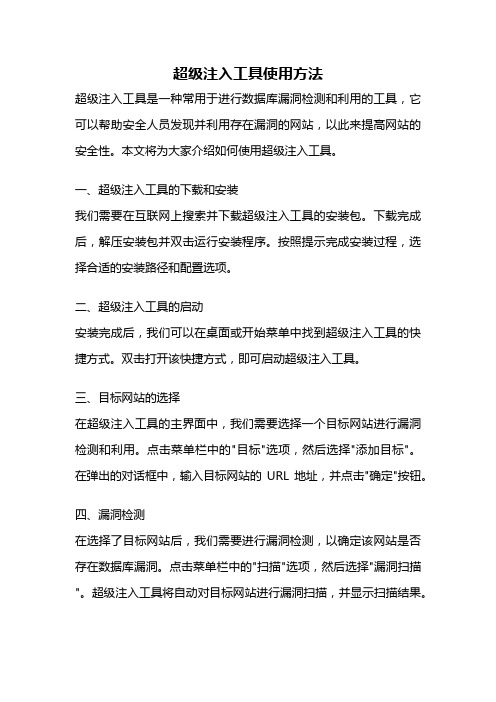 超级注入工具使用方法

超级注入工具是一种常用于进行数据库漏洞检测和利用的工具，它可以帮助安全人员发现并利用存在漏洞的网站，以此来提高网站的安全性。本文将为大家介绍如何使用超级注入工具。

一、超级注入工具的下载和安装

我们需要在互联网上搜索并下载超级注入工具的安装包。下载完成后，解压安装包并双击运行安装程序。按照提示完成安装过程，选择合适的安装路径和配置选项。

二、超级注入工具的启动

安装完成后，我们可以在桌面或开始菜单中找到超级注入工具的快捷方式。双击打开该快捷方式，即可启动超级注入工具。

三、目标网站的选择

在超级注入工具的主界面中，我们需要选择一个目标网站进行漏洞检测和利用。点击菜单栏中的"目标"选项，然后选择"添加目标"。在弹出的对话框中，输入目标网站的 URL 地址，并点击"确定"按钮。

四、漏洞检测

在选择了目标网站后，我们需要进行漏洞检测，以确定该网站是否存在数据库漏洞。点击菜单栏中的"扫描"选项，然后选择"漏洞扫描"。超级注入工具将自动对目标网站进行漏洞扫描，并显示扫描结果。